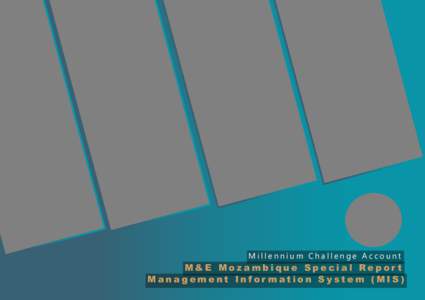 Millennium Challenge Account
M&E Mozambique Special Report
Management Information System (MIS)